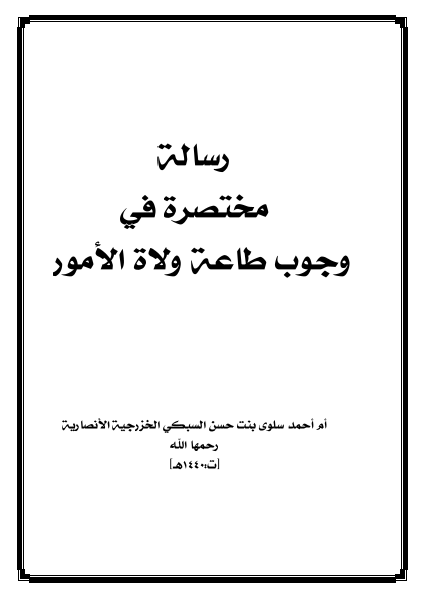 رسالة
مختصرة في
وجوب طاعة ولاة الأمور

أم أحمد سلوى بنت حسن السبكي الخزرجية الأنصارية
رحمها الله
[ت:١٤٤٠هـ]